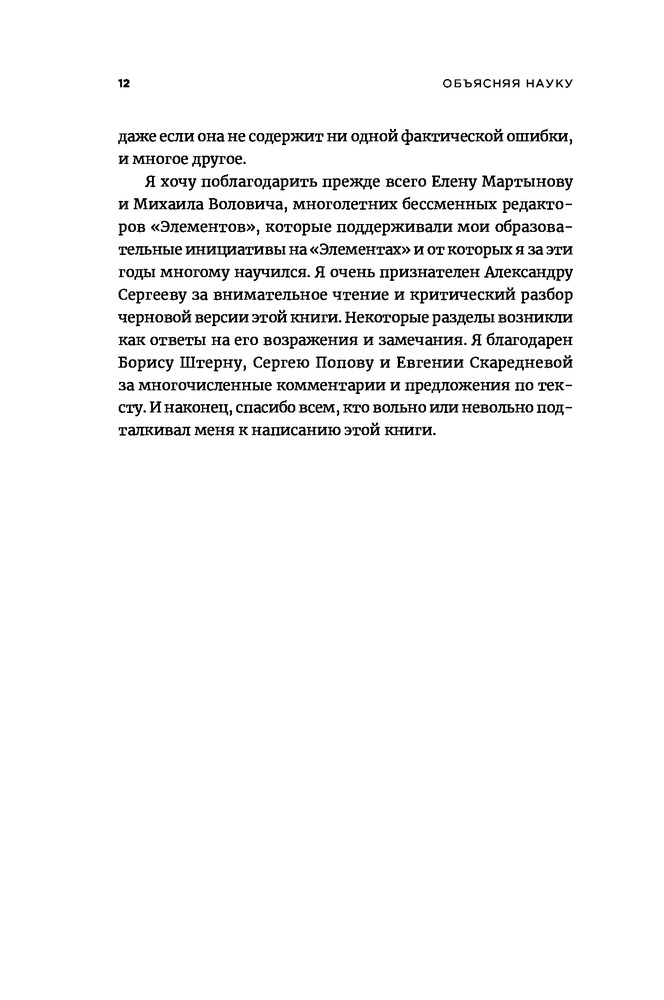 12

ОБЪЯСНЯЯ НАУКУ

даже если она не содержит ни одной фактической ошибки, и многое другое.

Я хочу поблагодарить прежде всего Елену Мартынову и Михаила Воловича, многолетних бессменных редакторов «Элементов», которые поддерживали мои образовательные инициативы на «Элементах» и от которых я за эти годы многому научился. Я очень признателен Александру Сергееву за внимательное чтение и критический разбор черновой версии этой книги. Некоторые разделы возникли как ответы на его возражения и замечания. Я благодарен Борису Штерну, Сергею Попову и Евгении Скаредневой за многочисленные комментарии и предложения по тексту. И наконец, спасибо всем, кто вольно или невольно подталкивал меня к написанию этой книги.